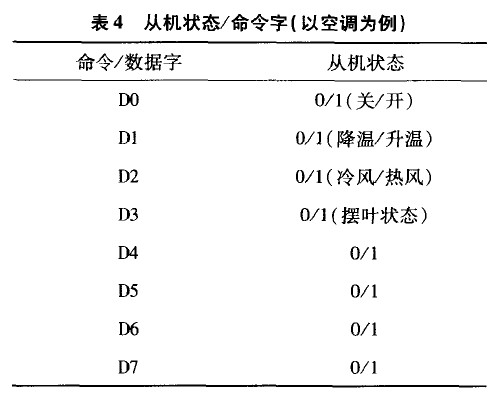 表 4　从机状态/命令字(以空调为例)

| 命令/数据字 | 从机状态 |
|---|---|
| D0 | 0/1(关/开) |
| D1 | 0/1(降温/升温) |
| D2 | 0/1(冷风/热风) |
| D3 | 0/1(摆叶状态) |
| D4 | 0/1 |
| D5 | 0/1 |
| D6 | 0/1 |
| D7 | 0/1 |